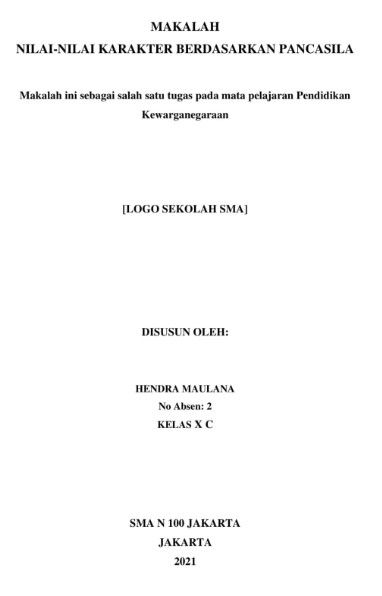 MAKALAH
NILAI-NILAI KARAKTER BERDASARKAN PANCASILA

Makalah ini sebagai salah satu tugas pada mata pelajaran Pendidikan Kewarganegaraan

[LOGO SEKOLAH SMA]

DISUSUN OLEH:

HENDRA MAULANA
No Absen: 2
KELAS X C

SMA N 100 JAKARTA
JAKARTA
2021